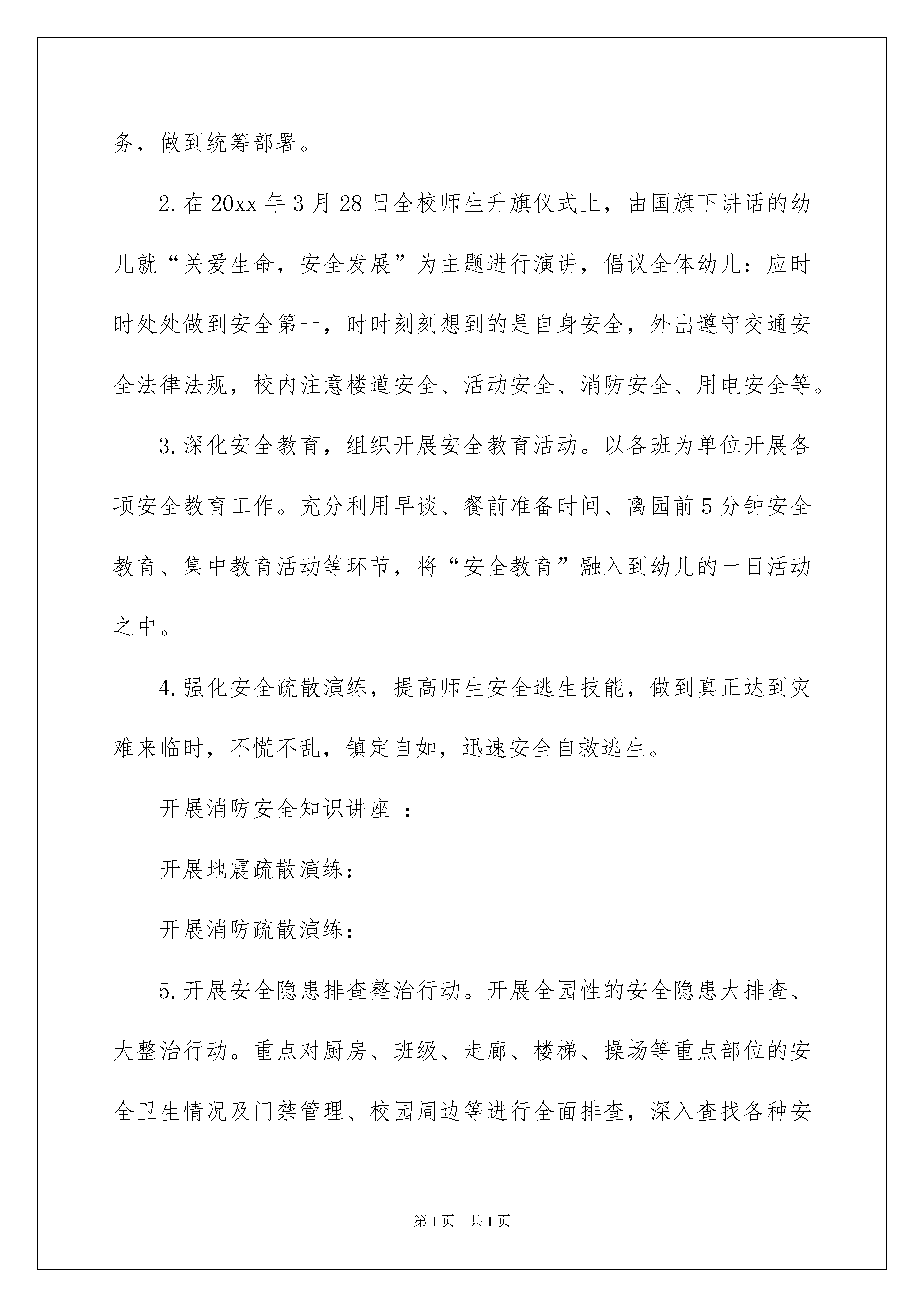 务，做到统筹部署。

2.在20xx年3月28日全校师生升旗仪式上，由国旗下讲话的幼儿就“关爱生命，安全发展”为主题进行演讲，倡议全体幼儿：应时时处处做到安全第一，时时刻刻想到的是自身安全，外出遵守交通安全法律法规，校内注意楼道安全、活动安全、消防安全、用电安全等。

3.深化安全教育，组织开展安全教育活动。以各班为单位开展各项安全教育工作。充分利用早谈、餐前准备时间、离园前5分钟安全教育、集中教育活动等环节，将“安全教育”融入到幼儿的一日活动之中。

4.强化安全疏散演练，提高师生安全逃生技能，做到真正达到灾难来临时，不慌不乱，镇定自如，迅速安全自救逃生。

开展消防安全知识讲座 ：

开展地震疏散演练：

开展消防疏散演练：

5.开展安全隐患排查整治行动。开展全园性的安全隐患大排查、大整治行动。重点对厨房、班级、走廊、楼梯、操场等重点部位的安全卫生情况及门禁管理、校园周边等进行全面排查，深入查找各种安

第1页 共1页